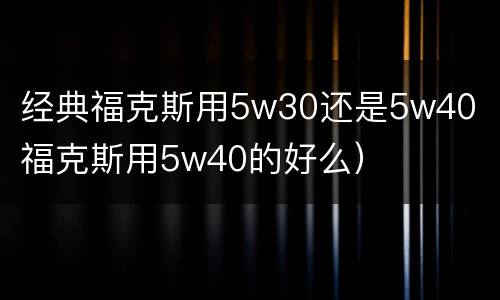 经典福克斯用5w30还是5w40
福克斯用5w40的好么）